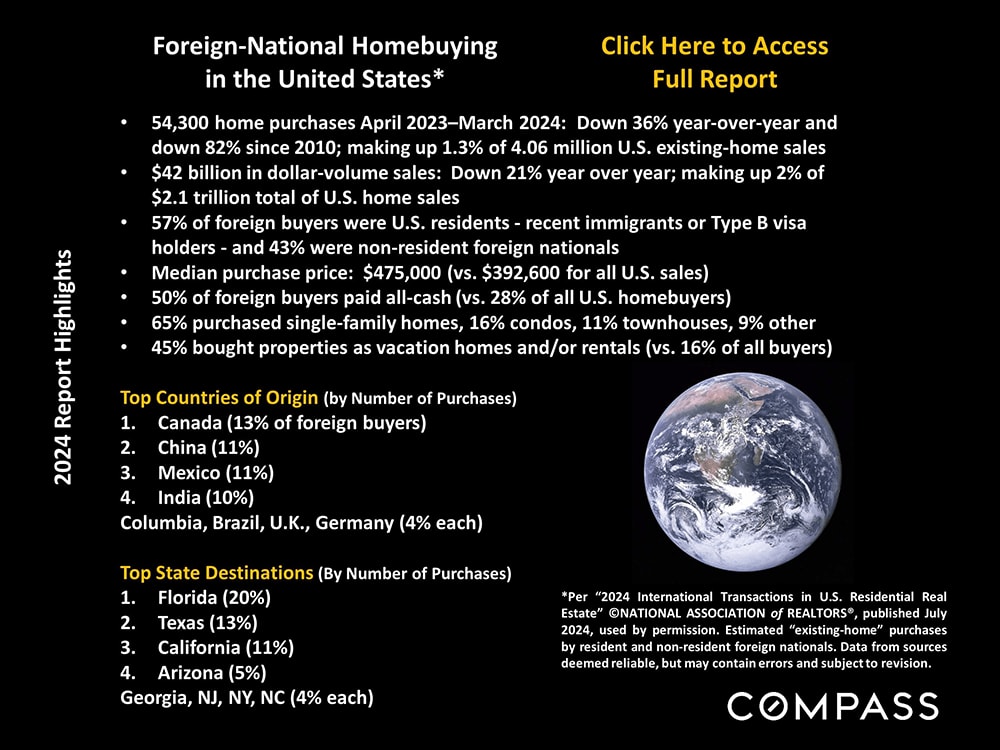 Foreign-National Homebuying in the United States*

Click Here to Access Full Report

2024 Report Highlights

• 54,300 home purchases April 2023–March 2024: Down 36% year-over-year and down 82% since 2010; making up 1.3% of 4.06 million U.S. existing-home sales
• $42 billion in dollar-volume sales: Down 21% year over year; making up 2% of $2.1 trillion total of U.S. home sales
• 57% of foreign buyers were U.S. residents - recent immigrants or Type B visa holders - and 43% were non-resident foreign nationals
• Median purchase price: $475,000 (vs. $392,600 for all U.S. sales)
• 50% of foreign buyers paid all-cash (vs. 28% of all U.S. homebuyers)
• 65% purchased single-family homes, 16% condos, 11% townhouses, 9% other
• 45% bought properties as vacation homes and/or rentals (vs. 16% of all buyers)

Top Countries of Origin (by Number of Purchases)
1. Canada (13% of foreign buyers)
2. China (11%)
3. Mexico (11%)
4. India (10%)
Columbia, Brazil, U.K., Germany (4% each)

Top State Destinations (By Number of Purchases)
1. Florida (20%)
2. Texas (13%)
3. California (11%)
4. Arizona (5%)
Georgia, NJ, NY, NC (4% each)

*Per "2024 International Transactions in U.S. Residential Real Estate" ©NATIONAL ASSOCIATION of REALTORS®, published July 2024, used by permission. Estimated "existing-home" purchases by resident and non-resident foreign nationals. Data from sources deemed reliable, but may contain errors and subject to revision.

COMPASS